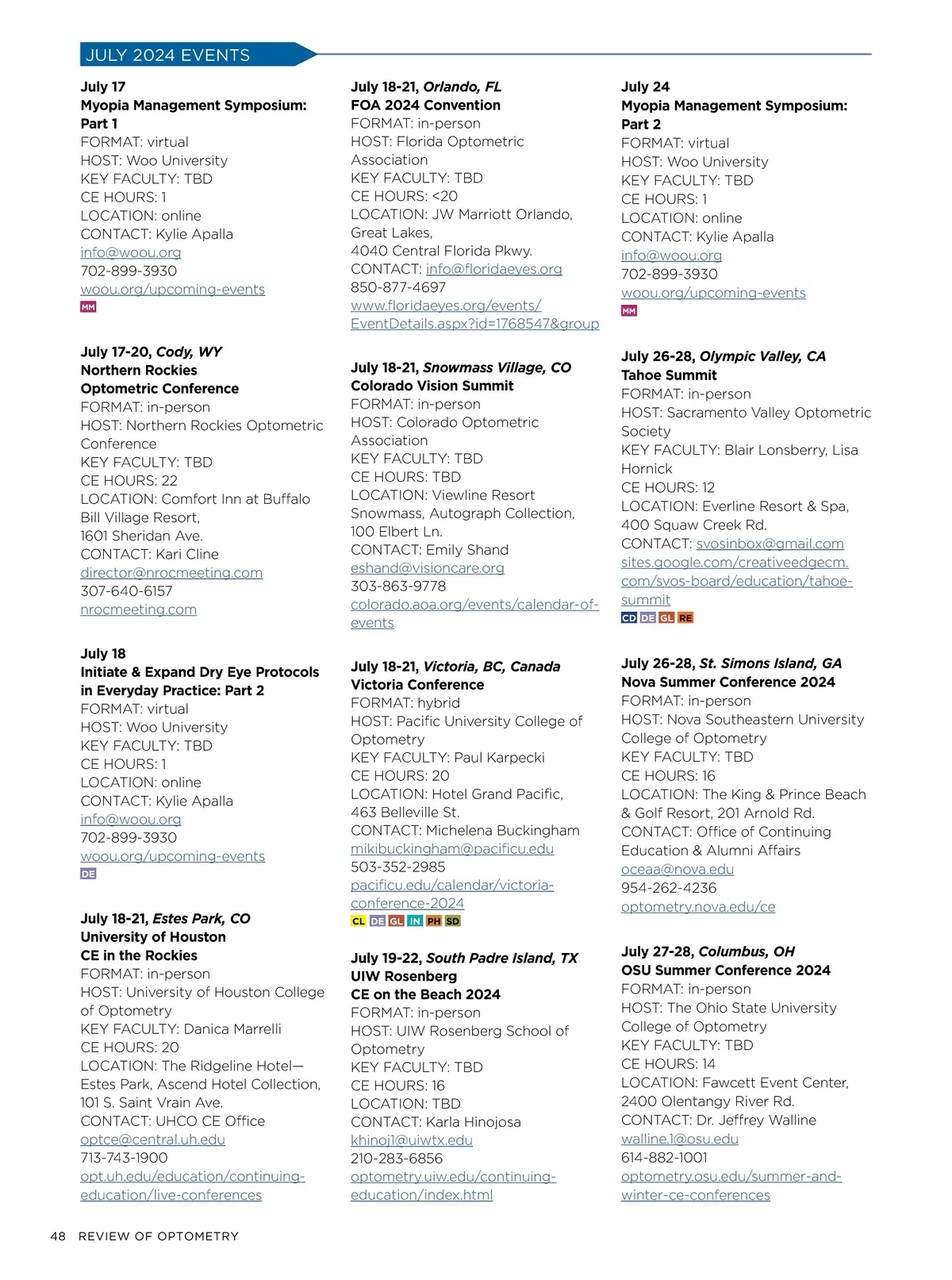 JULY 2024 EVENTS

July 17
Myopia Management Symposium: Part 1
FORMAT: virtual
HOST: Woo University
KEY FACULTY: TBD
CE HOURS: 1
LOCATION: online
CONTACT: Kylie Apalla
info@woou.org
702-899-3930
woou.org/upcoming-events
MM

July 17-20, Cody, WY
Northern Rockies Optometric Conference
FORMAT: in-person
HOST: Northern Rockies Optometric Conference
KEY FACULTY: TBD
CE HOURS: 22
LOCATION: Comfort Inn at Buffalo Bill Village Resort, 1601 Sheridan Ave.
CONTACT: Kari Cline
director@nrocmeeting.com
307-640-6157
nrocmeeting.com

July 18
Initiate & Expand Dry Eye Protocols in Everyday Practice: Part 2
FORMAT: virtual
HOST: Woo University
KEY FACULTY: TBD
CE HOURS: 1
LOCATION: online
CONTACT: Kylie Apalla
info@woou.org
702-899-3930
woou.org/upcoming-events
DE

July 18-21, Estes Park, CO
University of Houston CE in the Rockies
FORMAT: in-person
HOST: University of Houston College of Optometry
KEY FACULTY: Danica Marrelli
CE HOURS: 20
LOCATION: The Ridgeline Hotel—Estes Park, Ascend Hotel Collection, 101 S. Saint Vrain Ave.
CONTACT: UHCO CE Office
optce@central.uh.edu
713-743-1900
opt.uh.edu/education/continuing-education/live-conferences

July 18-21, Orlando, FL
FOA 2024 Convention
FORMAT: in-person
HOST: Florida Optometric Association
KEY FACULTY: TBD
CE HOURS: <20
LOCATION: JW Marriott Orlando, Great Lakes, 4040 Central Florida Pkwy.
CONTACT: info@floridaeyes.org
850-877-4697
www.floridaeyes.org/events/EventDetails.aspx?id=1768547&group

July 18-21, Snowmass Village, CO
Colorado Vision Summit
FORMAT: in-person
HOST: Colorado Optometric Association
KEY FACULTY: TBD
CE HOURS: TBD
LOCATION: Viewline Resort Snowmass, Autograph Collection, 100 Elbert Ln.
CONTACT: Emily Shand
eshand@visioncare.org
303-863-9778
colorado.aoa.org/events/calendar-of-events

July 18-21, Victoria, BC, Canada
Victoria Conference
FORMAT: hybrid
HOST: Pacific University College of Optometry
KEY FACULTY: Paul Karpecki
CE HOURS: 20
LOCATION: Hotel Grand Pacific, 463 Belleville St.
CONTACT: Michelena Buckingham
mikibuckingham@pacificu.edu
503-352-2985
pacificu.edu/calendar/victoria-conference-2024
CL DE GL IN PH SD

July 19-22, South Padre Island, TX
UIW Rosenberg CE on the Beach 2024
FORMAT: in-person
HOST: UIW Rosenberg School of Optometry
KEY FACULTY: TBD
CE HOURS: 16
LOCATION: TBD
CONTACT: Karla Hinojosa
khinoj1@uiwtx.edu
210-283-6856
optometry.uiw.edu/continuing-education/index.html

July 24
Myopia Management Symposium: Part 2
FORMAT: virtual
HOST: Woo University
KEY FACULTY: TBD
CE HOURS: 1
LOCATION: online
CONTACT: Kylie Apalla
info@woou.org
702-899-3930
woou.org/upcoming-events
MM

July 26-28, Olympic Valley, CA
Tahoe Summit
FORMAT: in-person
HOST: Sacramento Valley Optometric Society
KEY FACULTY: Blair Lonsberry, Lisa Hornick
CE HOURS: 12
LOCATION: Everline Resort & Spa, 400 Squaw Creek Rd.
CONTACT: svosinbox@gmail.com
sites.google.com/creativeedgecm.com/svos-board/education/tahoe-summit
CD DE GL RE

July 26-28, St. Simons Island, GA
Nova Summer Conference 2024
FORMAT: in-person
HOST: Nova Southeastern University College of Optometry
KEY FACULTY: TBD
CE HOURS: 16
LOCATION: The King & Prince Beach & Golf Resort, 201 Arnold Rd.
CONTACT: Office of Continuing Education & Alumni Affairs
oceaa@nova.edu
954-262-4236
optometry.nova.edu/ce

July 27-28, Columbus, OH
OSU Summer Conference 2024
FORMAT: in-person
HOST: The Ohio State University College of Optometry
KEY FACULTY: TBD
CE HOURS: 14
LOCATION: Fawcett Event Center, 2400 Olentangy River Rd.
CONTACT: Dr. Jeffrey Walline
walline.1@osu.edu
614-882-1001
optometry.osu.edu/summer-and-winter-ce-conferences

48 REVIEW OF OPTOMETRY